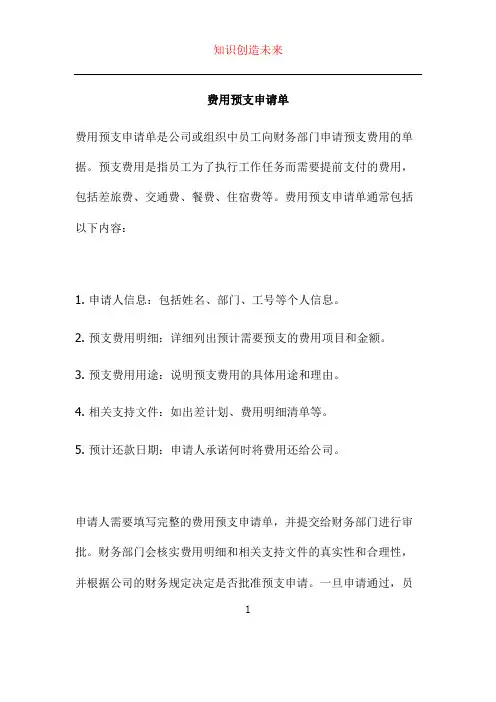 知识创造未来

费用预支申请单

费用预支申请单是公司或组织中员工向财务部门申请预支费用的单据。预支费用是指员工为了执行工作任务而需要提前支付的费用，包括差旅费、交通费、餐费、住宿费等。费用预支申请单通常包括以下内容：

1. 申请人信息：包括姓名、部门、工号等个人信息。

2. 预支费用明细：详细列出预计需要预支的费用项目和金额。

3. 预支费用用途：说明预支费用的具体用途和理由。

4. 相关支持文件：如出差计划、费用明细清单等。

5. 预计还款日期：申请人承诺何时将费用还给公司。

申请人需要填写完整的费用预支申请单，并提交给财务部门进行审批。财务部门会核实费用明细和相关支持文件的真实性和合理性，并根据公司的财务规定决定是否批准预支申请。一旦申请通过，员

1